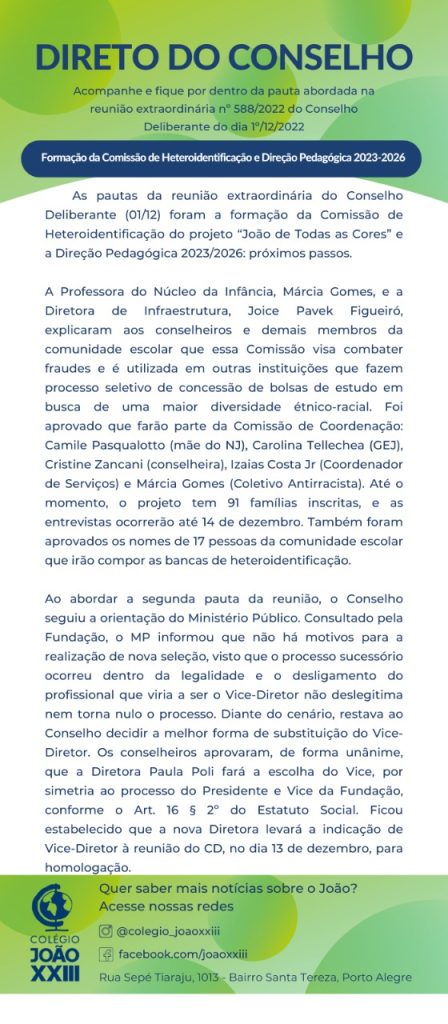 DIRETO DO CONSELHO

Acompanhe e fique por dentro da pauta abordada na reunião extraordinária nº 588/2022 do Conselho Deliberante do dia 1º/12/2022

Formação da Comissão de Heteroidentificação e Direção Pedagógica 2023-2026

As pautas da reunião extraordinária do Conselho Deliberante (01/12) foram a formação da Comissão de Heteroidentificação do projeto "João de Todas as Cores" e a Direção Pedagógica 2023/2026: próximos passos.

A Professora do Núcleo da Infância, Márcia Gomes, e a Diretora de Infraestrutura, Joice Pavek Figueiró, explicaram aos conselheiros e demais membros da comunidade escolar que essa Comissão visa combater fraudes e é utilizada em outras instituições que fazem processo seletivo de concessão de bolsas de estudo em busca de uma maior diversidade étnico-racial. Foi aprovado que farão parte da Comissão de Coordenação: Camile Pasqualotto (mãe do NJ), Carolina Tellechea (GEJ), Cristine Zancani (conselheira), Izaias Costa Jr (Coordenador de Serviços) e Márcia Gomes (Coletivo Antirracista). Até o momento, o projeto tem 91 famílias inscritas, e as entrevistas ocorrerão até 14 de dezembro. Também foram aprovados os nomes de 17 pessoas da comunidade escolar que irão compor as bancas de heteroidentificação.

Ao abordar a segunda pauta da reunião, o Conselho seguiu a orientação do Ministério Público. Consultado pela Fundação, o MP informou que não há motivos para a realização de nova seleção, visto que o processo sucessório ocorreu dentro da legalidade e o desligamento do profissional que viria a ser o Vice-Diretor não deslegitima nem torna nulo o processo. Diante do cenário, restava ao Conselho decidir a melhor forma de substituição do Vice-Diretor. Os conselheiros aprovaram, de forma unânime, que a Diretora Paula Poli fará a escolha do Vice, por simetria ao processo do Presidente e Vice da Fundação, conforme o Art. 16 § 2º do Estatuto Social. Ficou estabelecido que a nova Diretora levará a indicação de Vice-Diretor à reunião do CD, no dia 13 de dezembro, para homologação.

COLEGIO JOÃO XXIII

Quer saber mais notícias sobre o João? Acesse nossas redes

@colegio_joaoxxiii

facebook.com/joaoxxiii

Rua Sepé Tiaraju, 1013 - Bairro Santa Tereza, Porto Alegre